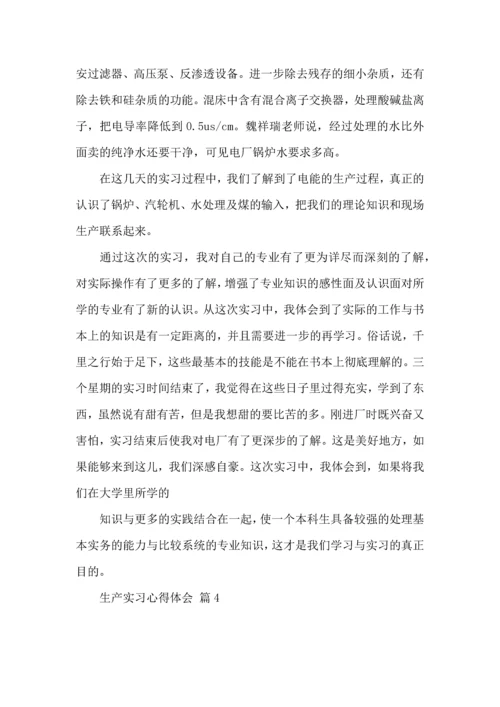 安过滤器、高压泵、反渗透设备。进一步除去残存的细小杂质，还有除去铁和硅杂质的功能。混床中含有混合离子交换器，处理酸碱盐离子，把电导率降低到 0.5us/cm。魏祥瑞老师说，经过处理的水比外面卖的纯净水还要干净，可见电厂锅炉水要求多高。

在这几天的实习过程中，我们了解到了电能的生产过程，真正的认识了锅炉、汽轮机、水处理及煤的输入，把我们的理论知识和现场生产联系起来。

通过这次的实习，我对自己的专业有了更为详尽而深刻的了解，对实际操作有了更多的了解，增强了专业知识的感性面及认识面对所学的专业有了新的认识。从这次实习中，我体会到了实际的工作与书本上的知识是有一定距离的，并且需要进一步的再学习。俗话说，千里之行始于足下，这些最基本的技能是不能在书本上彻底理解的。三个星期的实习时间结束了，我觉得在这些日子里过得充实，学到了东西，虽然说有甜有苦，但是我想甜的要比苦的多。刚进厂时既兴奋又害怕，实习结束后使我对电厂有了更深步的了解。这是美好地方，如果能够来到这儿，我们深感自豪。这次实习中，我体会到，如果将我们在大学里所学的

知识与更多的实践结合在一起，使一个本科生具备较强的处理基本实务的能力与比较系统的专业知识，这才是我们学习与实习的真正目的。

生产实习心得体会 篇 4